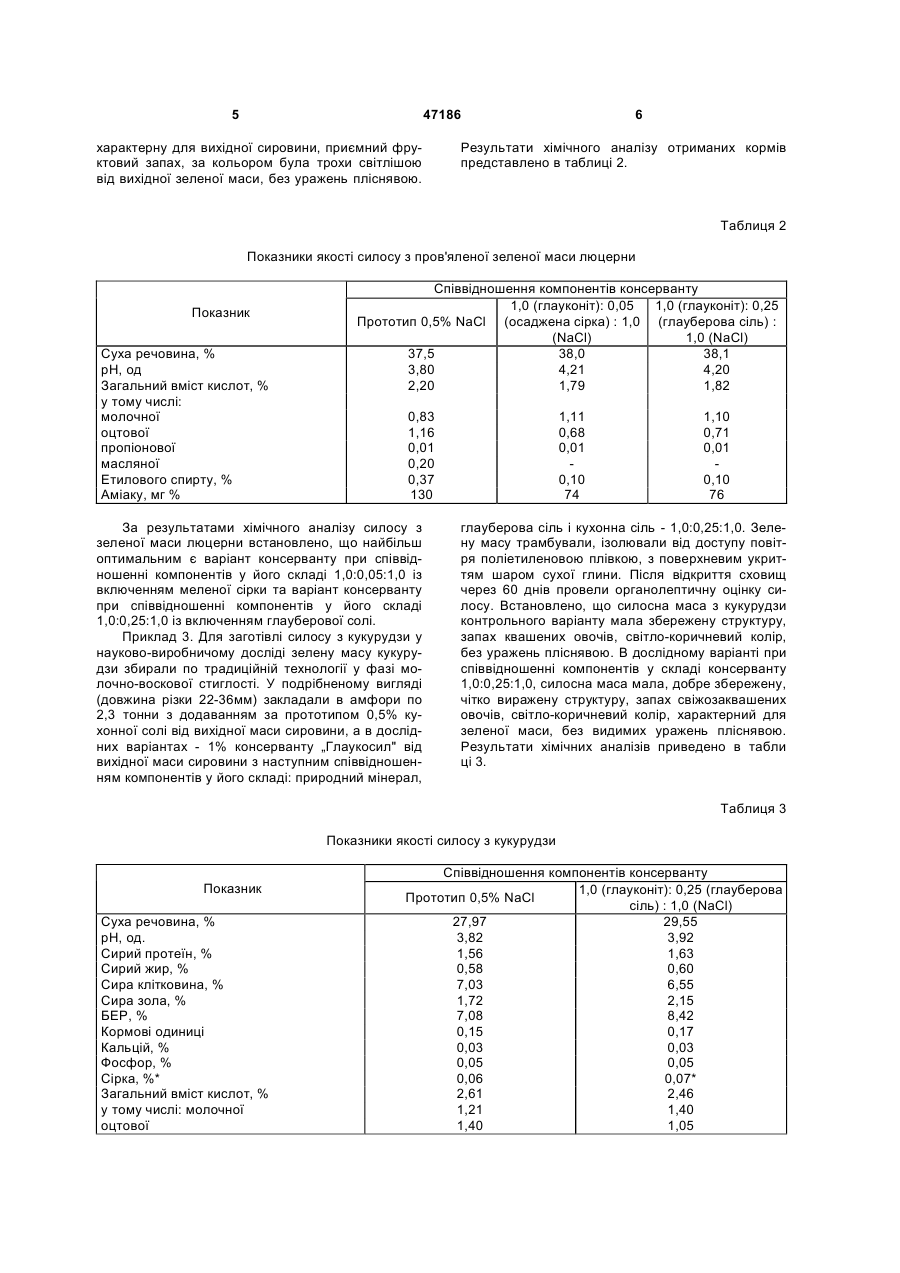 5 47186 6

характерну для вихідної сировини, приємний фруктовий запах, за кольором була трохи світлішою від вихідної зеленої маси, без уражень пліснявою.

Результати хімічного аналізу отриманих кормів представлено в таблиці 2.

Таблиця 2

Показники якості силосу з пров'яленої зеленої маси люцерни

| Показник | Співвідношення компонентів консерванту | | |
|---|---|---|---|
| | Прототип 0,5% NaCl | 1,0 (глауконіт): 0,05 (осаджена сірка) : 1,0 (NaCl) | 1,0 (глауконіт): 0,25 (глауберова сіль) : 1,0 (NaCl) |
| Суха речовина, % | 37,5 | 38,0 | 38,1 |
| pH, од | 3,80 | 4,21 | 4,20 |
| Загальний вміст кислот, % | 2,20 | 1,79 | 1,82 |
| у тому числі: | | | |
| молочної | 0,83 | 1,11 | 1,10 |
| оцтової | 1,16 | 0,68 | 0,71 |
| пропіонової | 0,01 | 0,01 | 0,01 |
| масляної | 0,20 | - | - |
| Етилового спирту, % | 0,37 | 0,10 | 0,10 |
| Аміаку, мг % | 130 | 74 | 76 |

За результатами хімічного аналізу силосу з зеленої маси люцерни встановлено, що найбільш оптимальним є варіант консерванту при співвідношенні компонентів у його складі 1,0:0,05:1,0 із включенням меленої сірки та варіант консерванту при співвідношенні компонентів у його складі 1,0:0,25:1,0 із включенням глауберової солі.

Приклад 3. Для заготівлі силосу з кукурудзи у науково-виробничому досліді зелену масу кукурудзи збирали по традиційній технології у фазі молочно-воскової стиглості. У подрібненому вигляді (довжина різки 22-36мм) закладали в амфори по 2,3 тонни з додаванням за прототипом 0,5% кухонної солі від вихідної маси сировини, а в дослідних варіантах - 1% консерванту „Глаукосил" від вихідної маси сировини з наступним співвідношенням компонентів у його складі: природний мінерал, глауберова сіль і кухонна сіль - 1,0:0,25:1,0. Зелену масу трамбували, ізолювали від доступу повітря поліетиленовою плівкою, з поверхневим укриттям шаром сухої глини. Після відкриття сховищ через 60 днів провели органолептичну оцінку силосу. Встановлено, що силосна маса з кукурудзи контрольного варіанту мала збережену структуру, запах квашених овочів, світло-коричневий колір, без уражень пліснявою. В дослідному варіанті при співвідношенні компонентів у складі консерванту 1,0:0,25:1,0, силосна маса мала, добре збережену, чітко виражену структуру, запах свіжозаквашених овочів, світло-коричневий колір, характерний для зеленої маси, без видимих уражень пліснявою. Результати хімічних аналізів приведено в таблиці 3.

Таблиця 3

Показники якості силосу з кукурудзи

| Показник | Співвідношення компонентів консерванту | |
|---|---|---|
| | Прототип 0,5% NaCl | 1,0 (глауконіт): 0,25 (глауберова сіль) : 1,0 (NaCl) |
| Суха речовина, % | 27,97 | 29,55 |
| pH, од. | 3,82 | 3,92 |
| Сирий протеїн, % | 1,56 | 1,63 |
| Сирий жир, % | 0,58 | 0,60 |
| Сира клітковина, % | 7,03 | 6,55 |
| Сира зола, % | 1,72 | 2,15 |
| БЕР, % | 7,08 | 8,42 |
| Кормові одиниці | 0,15 | 0,17 |
| Кальцій, % | 0,03 | 0,03 |
| Фосфор, % | 0,05 | 0,05 |
| Сірка, %* | 0,06 | 0,07* |
| Загальний вміст кислот, % | 2,61 | 2,46 |
| у тому числі: молочної | 1,21 | 1,40 |
| оцтової | 1,40 | 1,05 |